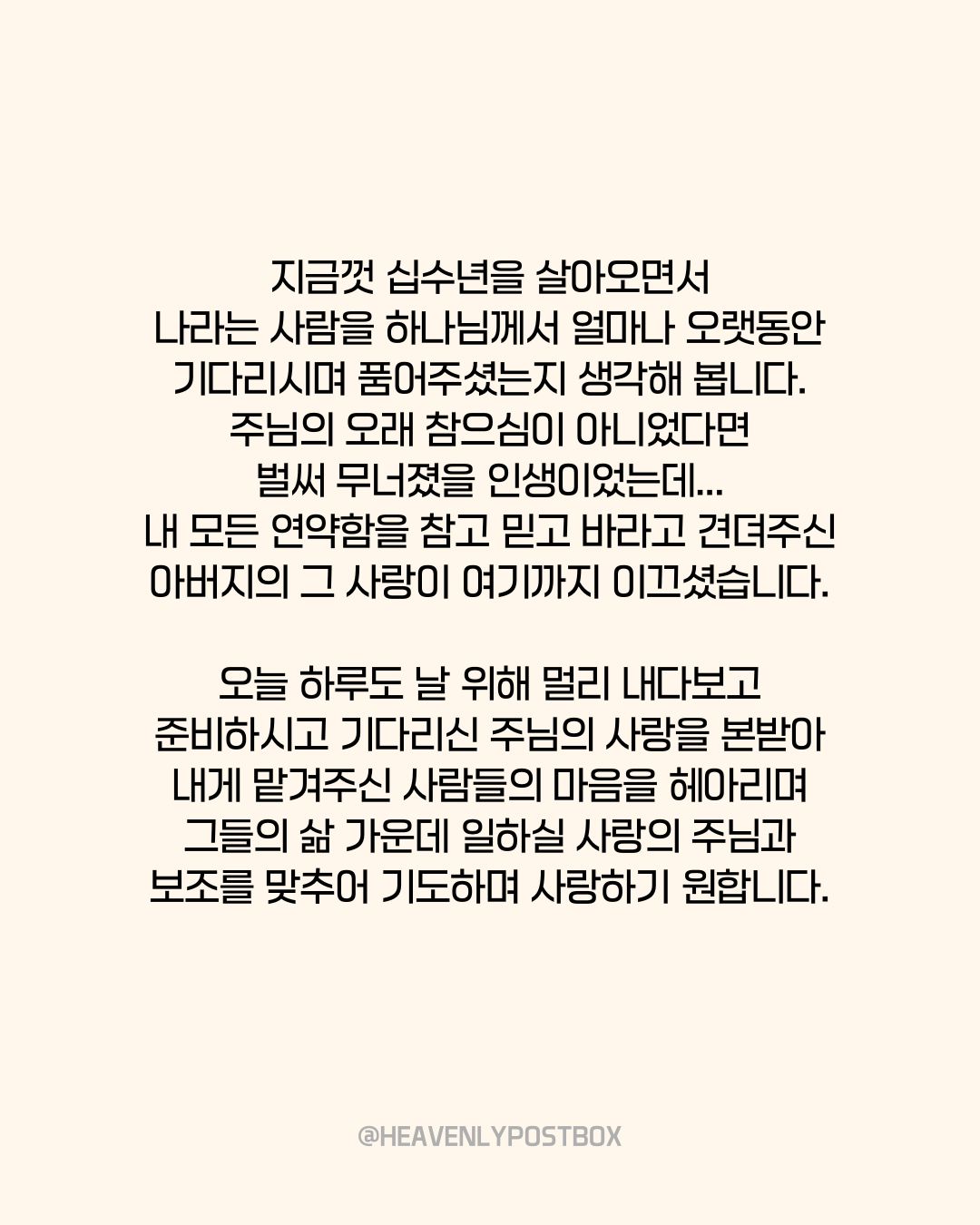 지금껏 십수년을 살아오면서
나라는 사람을 하나님께서 얼마나 오랫동안
기다리시며 품어주셨는지 생각해 봅니다.
주님의 오래 참으심이 아니었다면
벌써 무너졌을 인생이었는데...
내 모든 연약함을 참고 믿고 바라고 견뎌주신
아버지의 그 사랑이 여기까지 이끄셨습니다.

오늘 하루도 날 위해 멀리 내다보고
준비하시고 기다리신 주님의 사랑을 본받아
내게 맡겨주신 사람들의 마음을 헤아리며
그들의 삶 가운데 일하실 사랑의 주님과
보조를 맞추어 기도하며 사랑하기 원합니다.

@HEAVENLYPOSTBOX